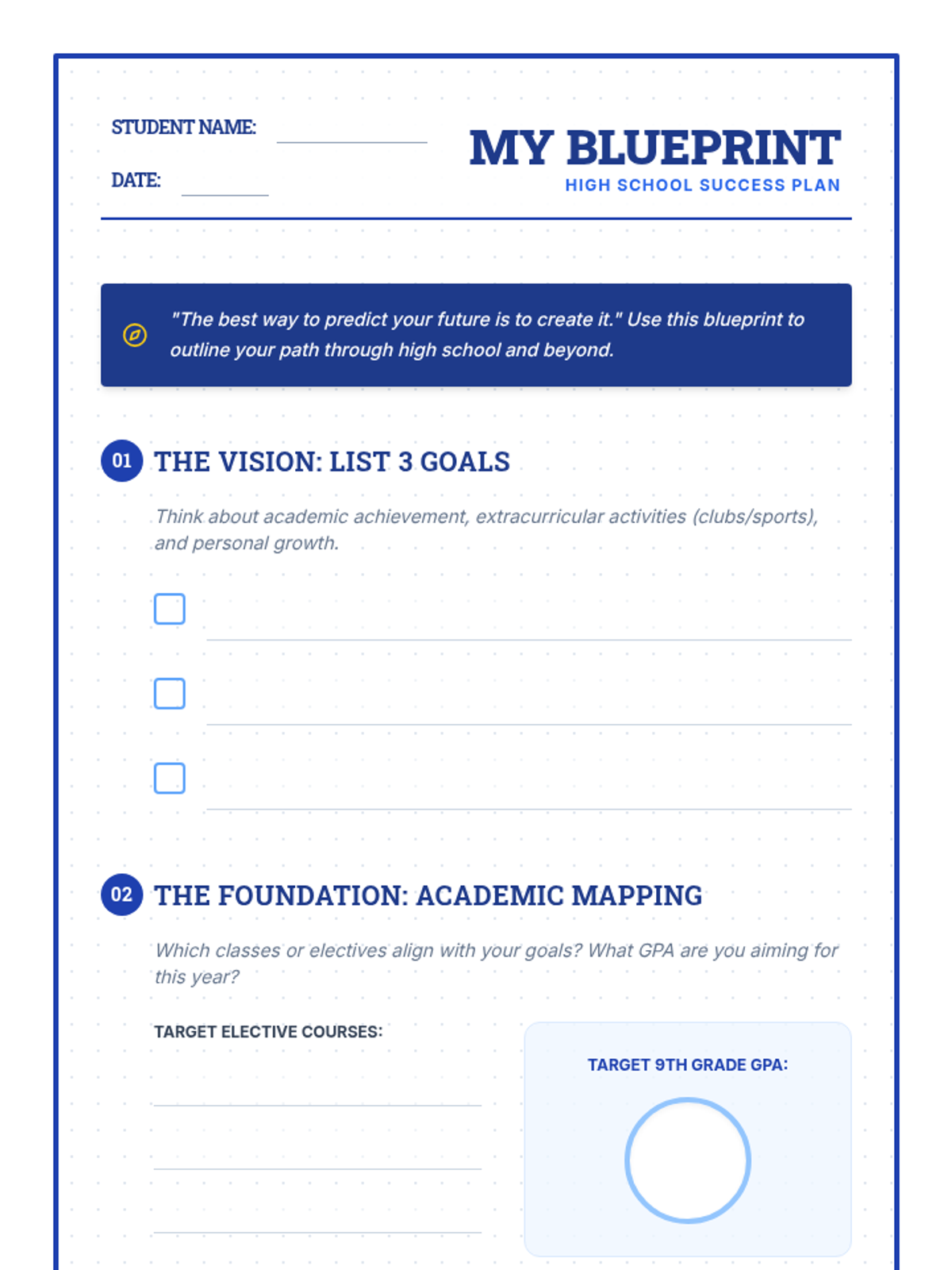 STUDENT NAME:

DATE:

MY BLUEPRINT
HIGH SCHOOL SUCCESS PLAN

"The best way to predict your future is to create it." Use this blueprint to outline your path through high school and beyond.

01 THE VISION: LIST 3 GOALS

Think about academic achievement, extracurricular activities (clubs/sports), and personal growth.

02 THE FOUNDATION: ACADEMIC MAPPING

Which classes or electives align with your goals? What GPA are you aiming for this year?

TARGET ELECTIVE COURSES:

TARGET 9TH GRADE GPA: